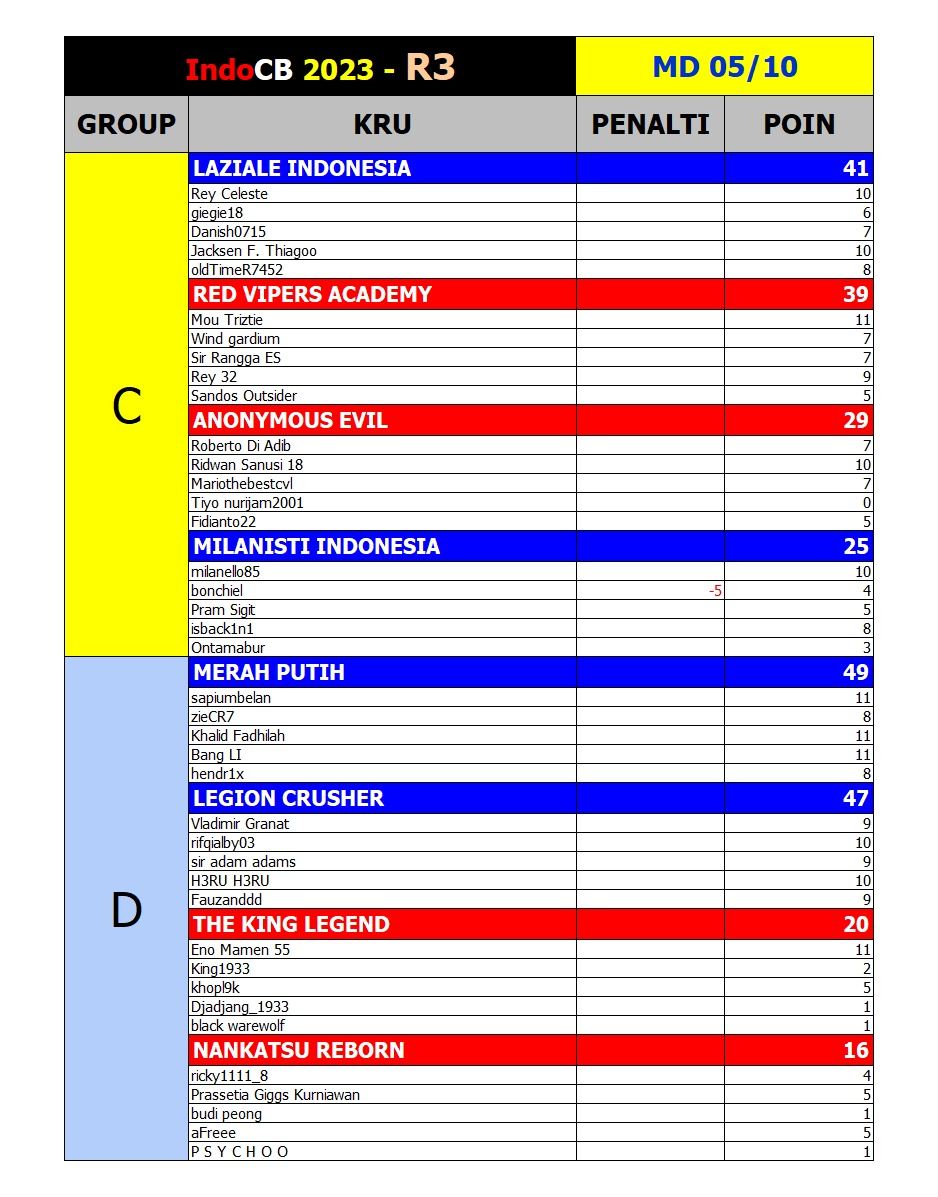 | IndoCB 2023 - R3 | | MD 05/10 | |
|---|---|---|---|
| GROUP | KRU | PENALTI | POIN |
| C | LAZIALE INDONESIA | | 41 |
| | Rey Celeste | | 10 |
| | giegie18 | | 6 |
| | Danish0715 | | 7 |
| | Jacksen F. Thiagoo | | 10 |
| | oldTimeR7452 | | 8 |
| | RED VIPERS ACADEMY | | 39 |
| | Mou Triztie | | 11 |
| | Wind gardium | | 7 |
| | Sir Rangga ES | | 7 |
| | Rey 32 | | 9 |
| | Sandos Outsider | | 5 |
| | ANONYMOUS EVIL | | 29 |
| | Roberto Di Adib | | 7 |
| | Ridwan Sanusi 18 | | 10 |
| | Mariothebestcvl | | 7 |
| | Tiyo nurijam2001 | | 0 |
| | Fidianto22 | | 5 |
| | MILANISTI INDONESIA | | 25 |
| | milanello85 | | 10 |
| | bonchiel | -5 | 4 |
| | Pram Sigit | | 5 |
| | isback1n1 | | 8 |
| | Ontamabur | | 3 |
| D | MERAH PUTIH | | 49 |
| | sapiumbelan | | 11 |
| | zieCR7 | | 8 |
| | Khalid Fadhilah | | 11 |
| | Bang LI | | 11 |
| | hendr1x | | 8 |
| | LEGION CRUSHER | | 47 |
| | Vladimir Granat | | 9 |
| | rifqialby03 | | 10 |
| | sir adam adams | | 9 |
| | H3RU H3RU | | 10 |
| | Fauzanddd | | 9 |
| | THE KING LEGEND | | 20 |
| | Eno Mamen 55 | | 11 |
| | King1933 | | 2 |
| | khopl9k | | 5 |
| | Djadjang_1933 | | 1 |
| | black warewolf | | 1 |
| | NANKATSU REBORN | | 16 |
| | ricky1111_8 | | 4 |
| | Prassetia Giggs Kurniawan | | 5 |
| | budi peong | | 1 |
| | aFreee | | 5 |
| | P S Y C H O O | | 1 |